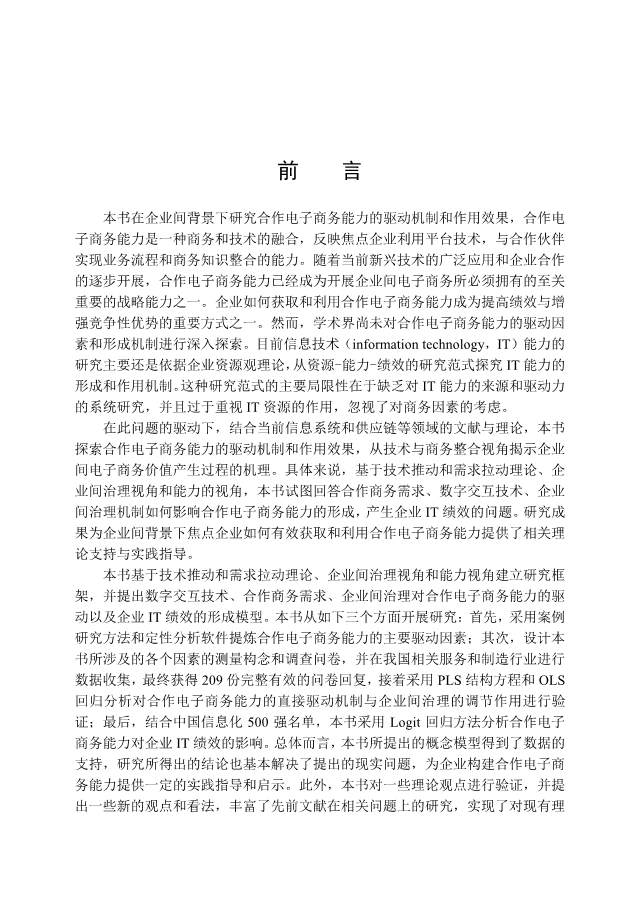 前　言

本书在企业间背景下研究合作电子商务能力的驱动机制和作用效果，合作电子商务能力是一种商务和技术的融合，反映焦点企业利用平台技术，与合作伙伴实现业务流程和商务知识整合的能力。随着当前新兴技术的广泛应用和企业合作的逐步开展，合作电子商务能力已经成为开展企业间电子商务所必须拥有的至关重要的战略能力之一。企业如何获取和利用合作电子商务能力成为提高绩效与增强竞争性优势的重要方式之一。然而，学术界尚未对合作电子商务能力的驱动因素和形成机制进行深入探索。目前信息技术（information technology，IT）能力的研究主要还是依据企业资源观理论，从资源-能力-绩效的研究范式探究 IT 能力的形成和作用机制。这种研究范式的主要局限性在于缺乏对 IT 能力的来源和驱动力的系统研究，并且过于重视 IT 资源的作用，忽视了对商务因素的考虑。

在此问题的驱动下，结合当前信息系统和供应链等领域的文献与理论，本书探索合作电子商务能力的驱动机制和作用效果，从技术与商务整合视角揭示企业间电子商务价值产生过程的机理。具体来说，基于技术推动和需求拉动理论、企业间治理视角和能力的视角，本书试图回答合作商务需求、数字交互技术、企业间治理机制如何影响合作电子商务能力的形成，产生企业 IT 绩效的问题。研究成果为企业间背景下焦点企业如何有效获取和利用合作电子商务能力提供了相关理论支持与实践指导。

本书基于技术推动和需求拉动理论、企业间治理视角和能力视角建立研究框架，并提出数字交互技术、合作商务需求、企业间治理对合作电子商务能力的驱动以及企业 IT 绩效的形成模型。本书从如下三个方面开展研究：首先，采用案例研究方法和定性分析软件提炼合作电子商务能力的主要驱动因素；其次，设计本书所涉及的各个因素的测量构念和调查问卷，并在我国相关服务和制造行业进行数据收集，最终获得 209 份完整有效的问卷回复，接着采用 PLS 结构方程和 OLS 回归分析对合作电子商务能力的直接驱动机制与企业间治理的调节作用进行验证；最后，结合中国信息化 500 强名单，本书采用 Logit 回归方法分析合作电子商务能力对企业 IT 绩效的影响。总体而言，本书所提出的概念模型得到了数据的支持，研究所得出的结论也基本解决了提出的现实问题，为企业构建合作电子商务能力提供一定的实践指导和启示。此外，本书对一些理论观点进行验证，并提出一些新的观点和看法，丰富了先前文献在相关问题上的研究，实现了对现有理